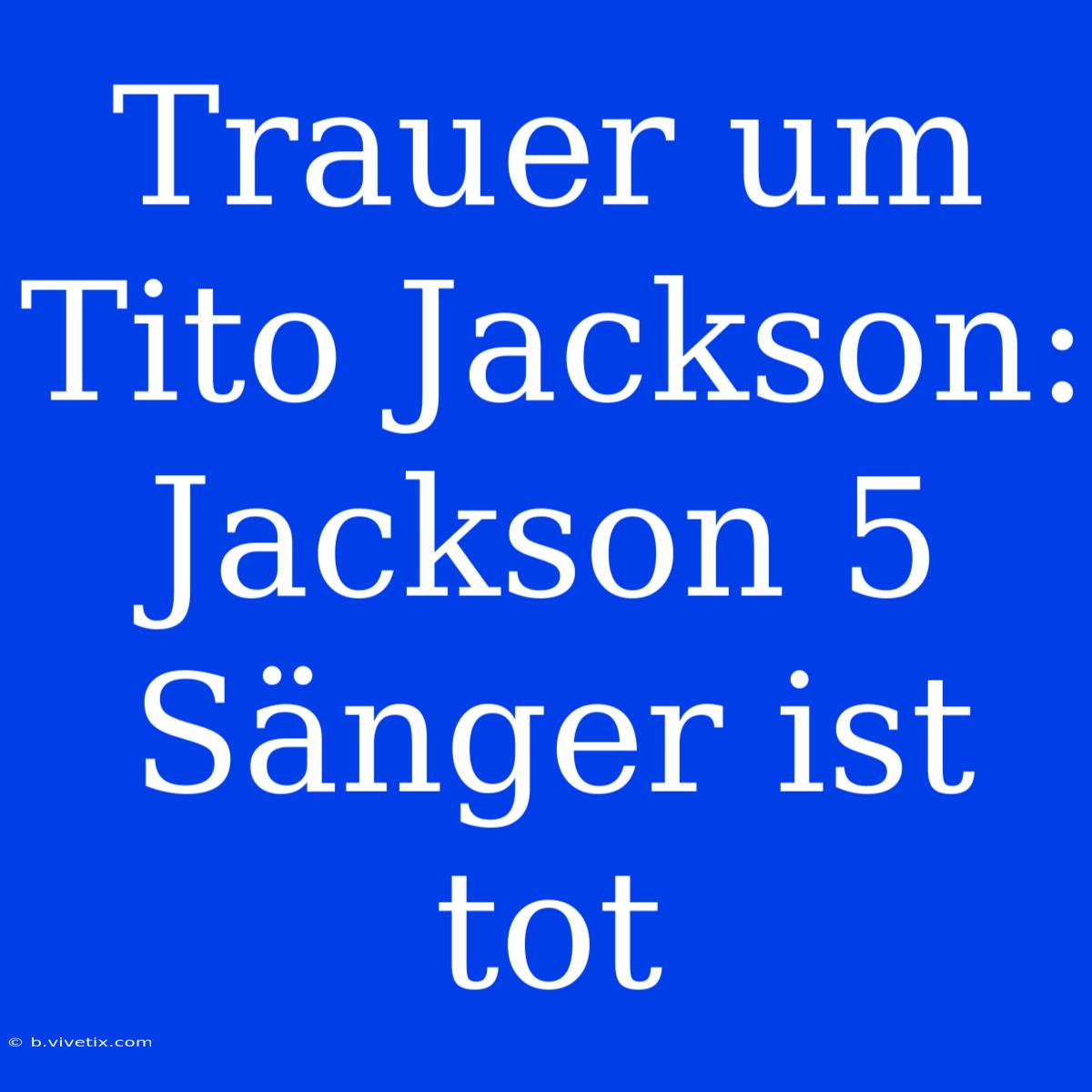 Trauer um Tito Jackson: Jackson 5 Sänger ist tot

© b.vivetix.com